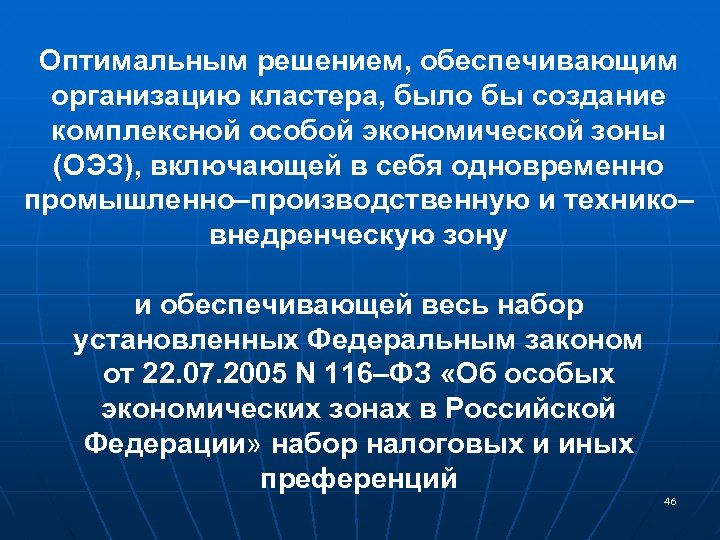 Оптимальным решением, обеспечивающим организацию кластера, было бы создание комплексной особой экономической зоны (ОЭЗ), включающей в себя одновременно промышленно–производственную и технико–внедренческую зону

и обеспечивающей весь набор установленных Федеральным законом от 22.07.2005 N 116–ФЗ «Об особых экономических зонах в Российской Федерации» набор налоговых и иных преференций

46